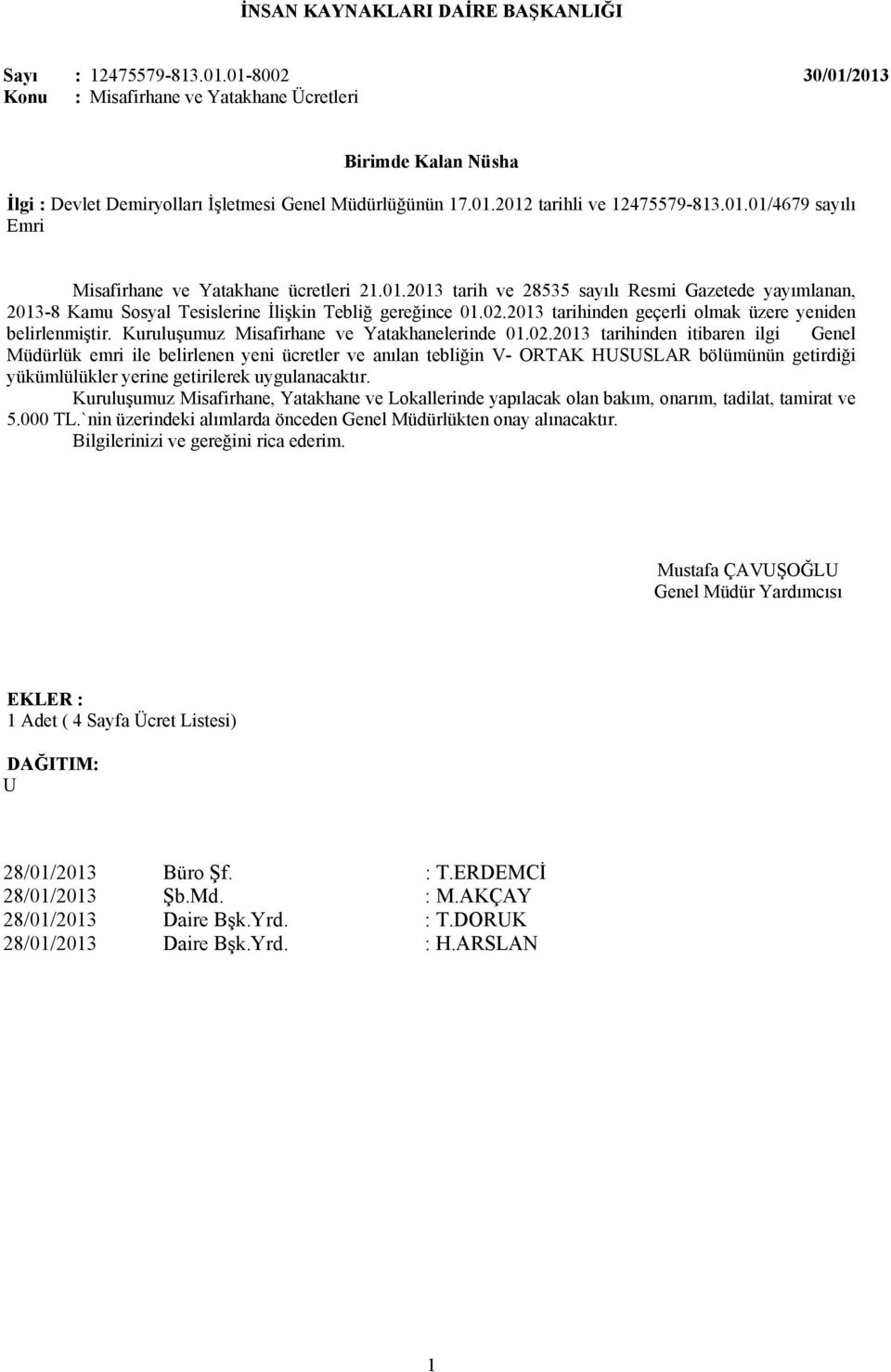 İNSAN KAYNAKLARI DAİRE BAŞKANLIĞI

Sayı : 12475579-813.01.01-8002 30/01/2013
Konu : Misafirhane ve Yatakhane Ücretleri

Birimde Kalan Nüsha

İlgi : Devlet Demiryolları İşletmesi Genel Müdürlüğünün 17.01.2012 tarihli ve 12475579-813.01.01/4679 sayılı Emri

Misafirhane ve Yatakhane ücretleri 21.01.2013 tarih ve 28535 sayılı Resmi Gazetede yayımlanan, 2013-8 Kamu Sosyal Tesislerine İlişkin Tebliğ gereğince 01.02.2013 tarihinden geçerli olmak üzere yeniden belirlenmiştir. Kuruluşumuz Misafirhane ve Yatakhanelerinde 01.02.2013 tarihinden itibaren ilgi Genel Müdürlük emri ile belirlenen yeni ücretler ve anılan tebliğin V- ORTAK HUSUSLAR bölümünün getirdiği yükümlülükler yerine getirilerek uygulanacaktır.
Kuruluşumuz Misafirhane, Yatakhane ve Lokallerinde yapılacak olan bakım, onarım, tadilat, tamirat ve 5.000 TL.`nin üzerindeki alımlarda önceden Genel Müdürlükten onay alınacaktır.
Bilgilerinizi ve gereğini rica ederim.

Mustafa ÇAVUŞOĞLU
Genel Müdür Yardımcısı

EKLER :
1 Adet ( 4 Sayfa Ücret Listesi)

DAĞITIM:
U

28/01/2013 Büro Şf. : T.ERDEMCİ
28/01/2013 Şb.Md. : M.AKÇAY
28/01/2013 Daire Bşk.Yrd. : T.DORUK
28/01/2013 Daire Bşk.Yrd. : H.ARSLAN

1